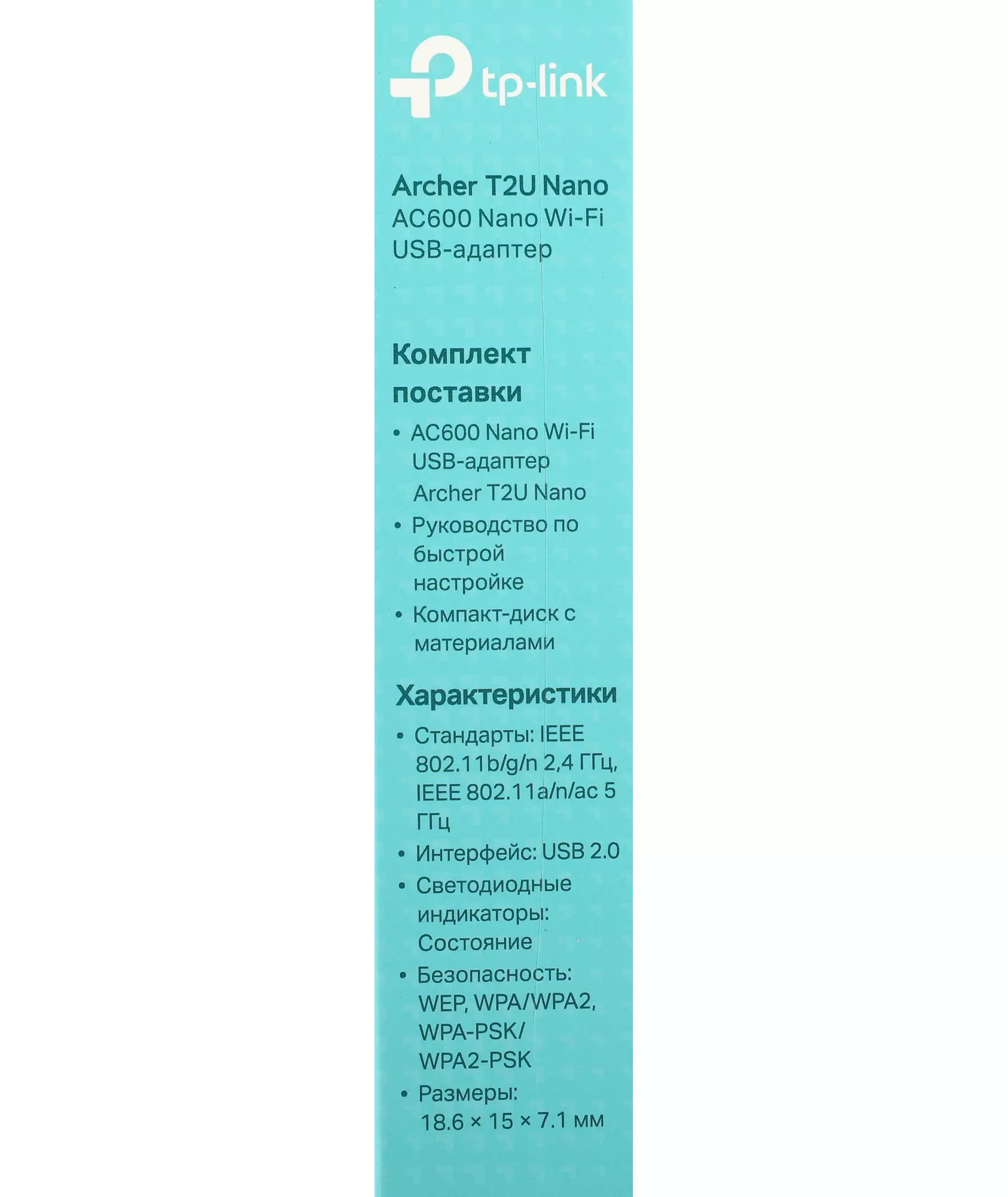 tp-link

Archer T2U Nano
AC600 Nano Wi-Fi
USB-адаптер

Комплект поставки

• AC600 Nano Wi-Fi USB-адаптер Archer T2U Nano
• Руководство по быстрой настройке
• Компакт-диск с материалами

Характеристики

• Стандарты: IEEE 802.11b/g/n 2,4 ГГц, IEEE 802.11a/n/ac 5 ГГц
• Интерфейс: USB 2.0
• Светодиодные индикаторы: Состояние
• Безопасность: WEP, WPA/WPA2, WPA-PSK/ WPA2-PSK
• Размеры: 18.6 × 15 × 7.1 мм